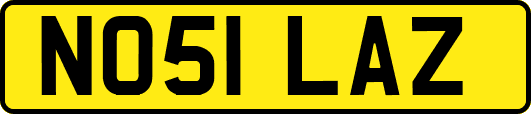 NO51 LAZ